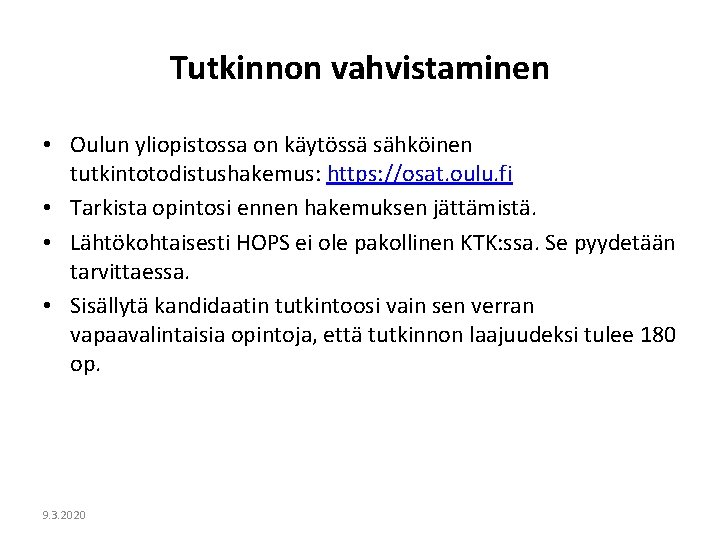 Tutkinnon vahvistaminen

• Oulun yliopistossa on käytössä sähköinen tutkintotodistushakemus: https://osat.oulu.fi

• Tarkista opintosi ennen hakemuksen jättämistä.

• Lähtökohtaisesti HOPS ei ole pakollinen KTK:ssa. Se pyydetään tarvittaessa.

• Sisällytä kandidaatin tutkintoosi vain sen verran vapaavalintaisia opintoja, että tutkinnon laajuudeksi tulee 180 op.

9.3.2020